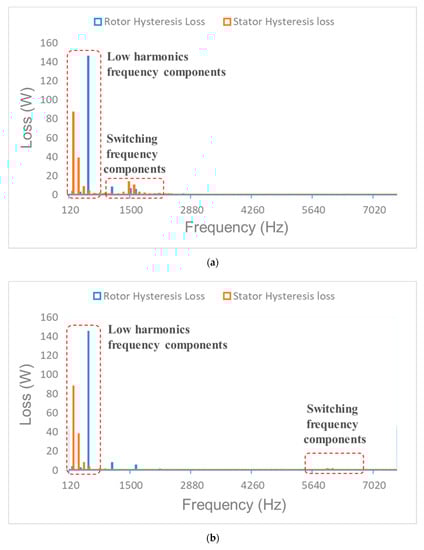 Rotor Hysteresis Loss Stator Hysteresis loss

160
140
120
100
80
60
40
20
0

Loss (W)

Low harmonics frequency components

Switching frequency components

120 1500 2880 4260 5640 7020

Frequency (Hz)

(a)

Rotor Hysteresis Loss Stator Hysteresis loss

160
140
120
100
80
60
40
20
0

Loss (W)

Low harmonics frequency components

Switching frequency components

120 1500 2880 4260 5640 7020

Frequency (Hz)

(b)